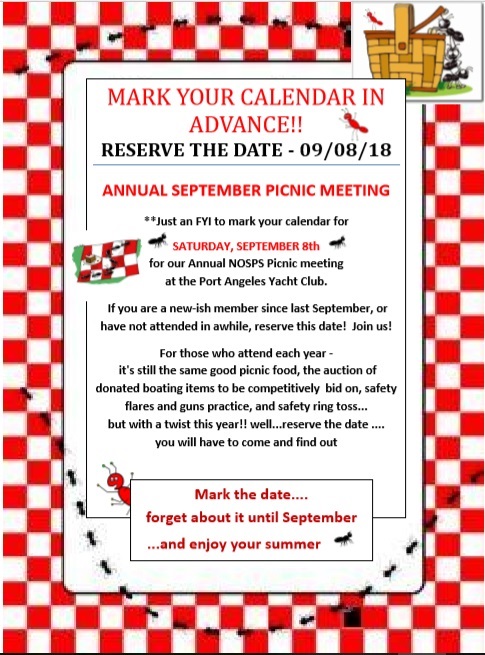 MARK YOUR CALENDAR IN ADVANCE!!

RESERVE THE DATE - 09/08/18

ANNUAL SEPTEMBER PICNIC MEETING

**Just an FYI to mark your calendar for

SATURDAY, SEPTEMBER 8th

for our Annual NOSPS Picnic meeting at the Port Angeles Yacht Club.

If you are a new-ish member since last September, or have not attended in awhile, reserve this date! Join us!

For those who attend each year - it's still the same good picnic food, the auction of donated boating items to be competitively bid on, safety flares and guns practice, and safety ring toss... but with a twist this year!! well...reserve the date .... you will have to come and find out

Mark the date....
forget about it until September
...and enjoy your summer